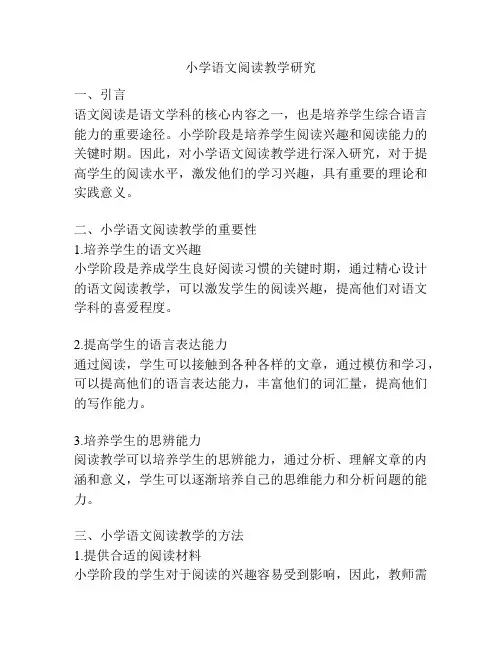 小学语文阅读教学研究

一、引言
语文阅读是语文学科的核心内容之一，也是培养学生综合语言能力的重要途径。小学阶段是培养学生阅读兴趣和阅读能力的关键时期。因此，对小学语文阅读教学进行深入研究，对于提高学生的阅读水平，激发他们的学习兴趣，具有重要的理论和实践意义。

二、小学语文阅读教学的重要性
1.培养学生的语文兴趣
小学阶段是养成学生良好阅读习惯的关键时期，通过精心设计的语文阅读教学，可以激发学生的阅读兴趣，提高他们对语文学科的喜爱程度。

2.提高学生的语言表达能力
通过阅读，学生可以接触到各种各样的文章，通过模仿和学习，可以提高他们的语言表达能力，丰富他们的词汇量，提高他们的写作能力。

3.培养学生的思辨能力
阅读教学可以培养学生的思辨能力，通过分析、理解文章的内涵和意义，学生可以逐渐培养自己的思维能力和分析问题的能力。

三、小学语文阅读教学的方法
1.提供合适的阅读材料
小学阶段的学生对于阅读的兴趣容易受到影响，因此，教师需